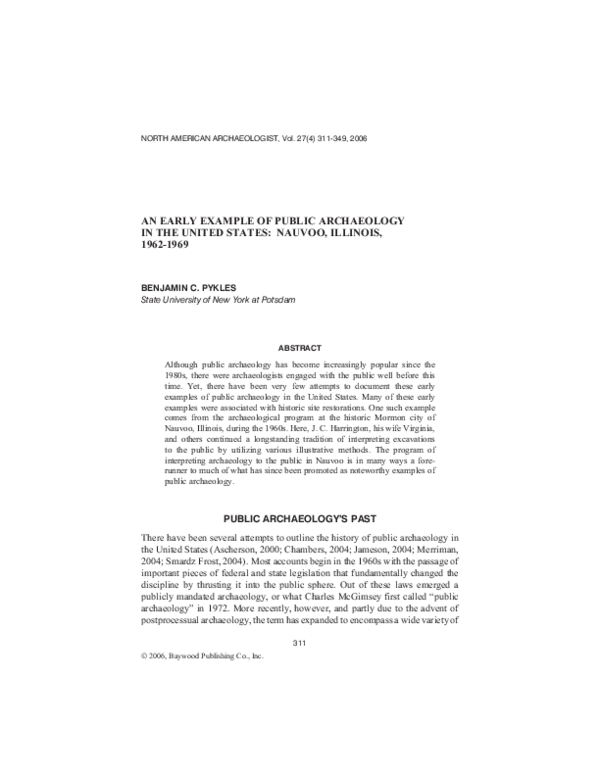 NORTH AMERICAN ARCHAEOLOGIST, Vol. 27(4) 311-349, 2006

AN EARLY EXAMPLE OF PUBLIC ARCHAEOLOGY IN THE UNITED STATES: NAUVOO, ILLINOIS, 1962-1969

BENJAMIN C. PYKLES
State University of New York at Potsdam

ABSTRACT

Although public archaeology has become increasingly popular since the 1980s, there were archaeologists engaged with the public well before this time. Yet, there have been very few attempts to document these early examples of public archaeology in the United States. Many of these early examples were associated with historic site restorations. One such example comes from the archaeological program at the historic Mormon city of Nauvoo, Illinois, during the 1960s. Here, J. C. Harrington, his wife Virginia, and others continued a longstanding tradition of interpreting excavations to the public by utilizing various illustrative methods. The program of interpreting archaeology to the public in Nauvoo is in many ways a forerunner to much of what has since been promoted as noteworthy examples of public archaeology.

PUBLIC ARCHAEOLOGY'S PAST

There have been several attempts to outline the history of public archaeology in the United States (Ascherson, 2000; Chambers, 2004; Jameson, 2004; Merriman, 2004; Smardz Frost, 2004). Most accounts begin in the 1960s with the passage of important pieces of federal and state legislation that fundamentally changed the discipline by thrusting it into the public sphere. Out of these laws emerged a publicly mandated archaeology, or what Charles McGimsey first called "public archaeology" in 1972. More recently, however, and partly due to the advent of postprocessual archaeology, the term has expanded to encompass a wide variety of

311

© 2006, Baywood Publishing Co., Inc.